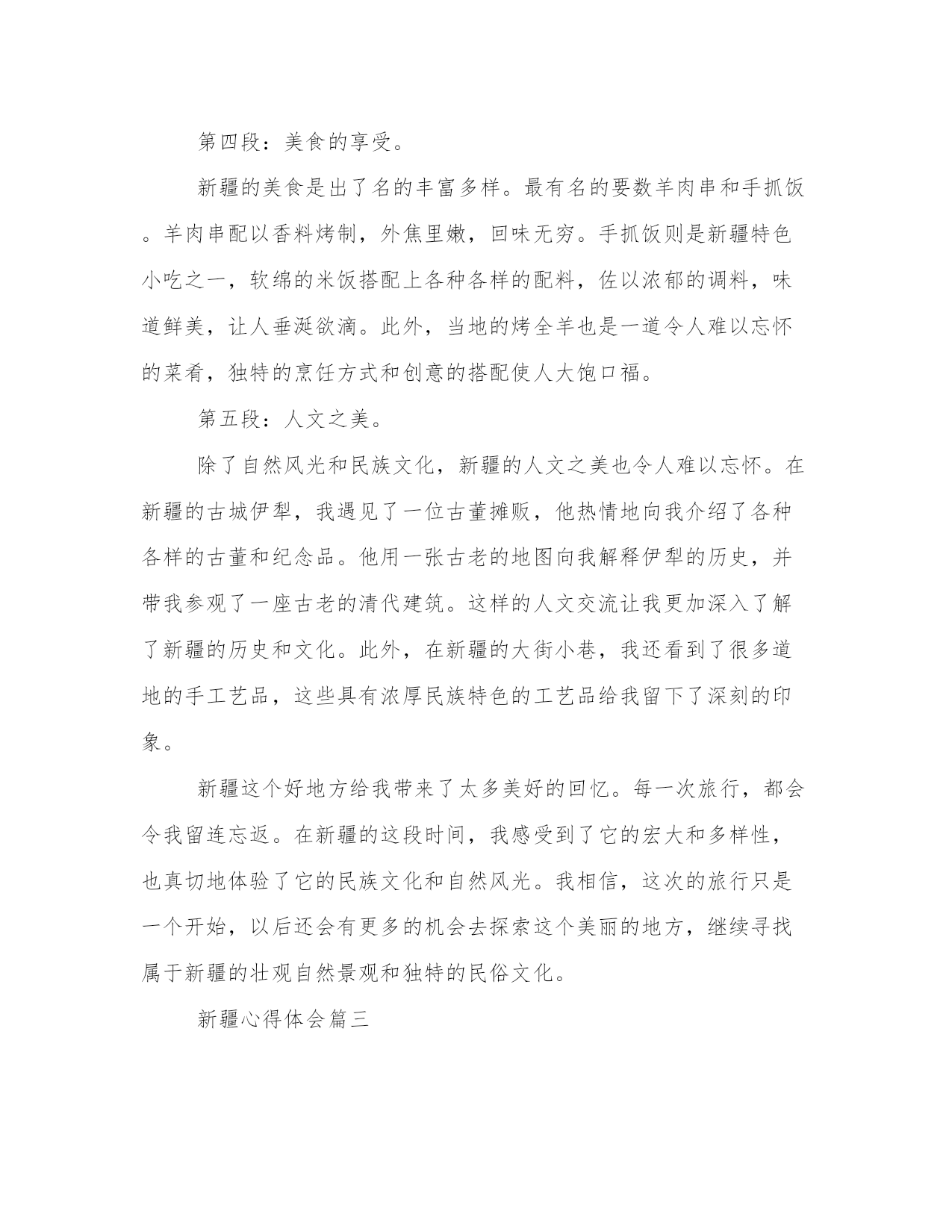 第四段：美食的享受。

新疆的美食是出了名的丰富多样。最有名的要数羊肉串和手抓饭。羊肉串配以香料烤制，外焦里嫩，回味无穷。手抓饭则是新疆特色小吃之一，软绵的米饭搭配上各种各样的配料，佐以浓郁的调料，味道鲜美，让人垂涎欲滴。此外，当地的烤全羊也是一道令人难以忘怀的菜肴，独特的烹饪方式和创意的搭配使人大饱口福。

第五段：人文之美。

除了自然风光和民族文化，新疆的人文之美也令人难以忘怀。在新疆的古城伊犁，我遇见了一位古董摊贩，他热情地向我介绍了各种各样的古董和纪念品。他用一张古老的地图向我解释伊犁的历史，并带我参观了一座古老的清代建筑。这样的人文交流让我更加深入了解了新疆的历史和文化。此外，在新疆的大街小巷，我还看到了很多道地的手工艺品，这些具有浓厚民族特色的工艺品给我留下了深刻的印象。

新疆这个好地方给我带来了太多美好的回忆。每一次旅行，都会令我留连忘返。在新疆的这段时间，我感受到了它的宏大和多样性，也真切地体验了它的民族文化和自然风光。我相信，这次的旅行只是一个开始，以后还会有更多的机会去探索这个美丽的地方，继续寻找属于新疆的壮观自然景观和独特的民俗文化。

新疆心得体会篇三